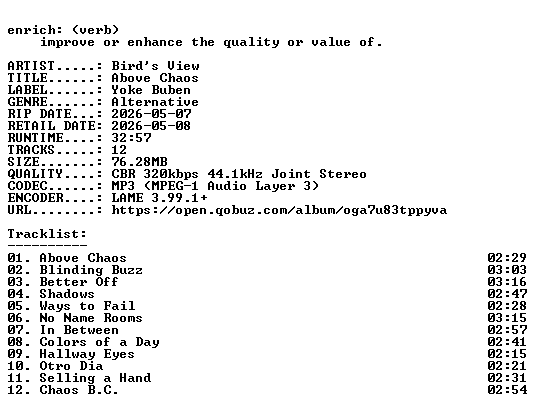 enrich: (verb)
improve or enhance the quality or value of.

ARTIST.....: Bird's View
TITLE......: Above Chaos
LABEL......: Yoke Buben
GENRE......: Alternative
RIP DATE...: 2026-05-07
RETAIL DATE: 2026-05-08
RUNTIME....: 32:57
TRACKS.....: 12
SIZE.......: 76.28MB
QUALITY....: CBR 320kbps 44.1kHz Joint Stereo
CODEC......: MP3 (MPEG-1 Audio Layer 3)
ENCODER....: LAME 3.99.1+
URL........: https://open.qobuz.com/album/oga7u83tppyva

Tracklist:
----------
01. Above Chaos 02:29
02. Blinding Buzz 03:03
03. Better Off 03:16
04. Shadows 02:47
05. Ways to Fail 02:28
06. No Name Rooms 03:15
07. In Between 02:57
08. Colors of a Day 02:41
09. Hallway Eyes 02:15
10. Otro Dia 02:21
11. Selling a Hand 02:31
12. Chaos B.C. 02:54